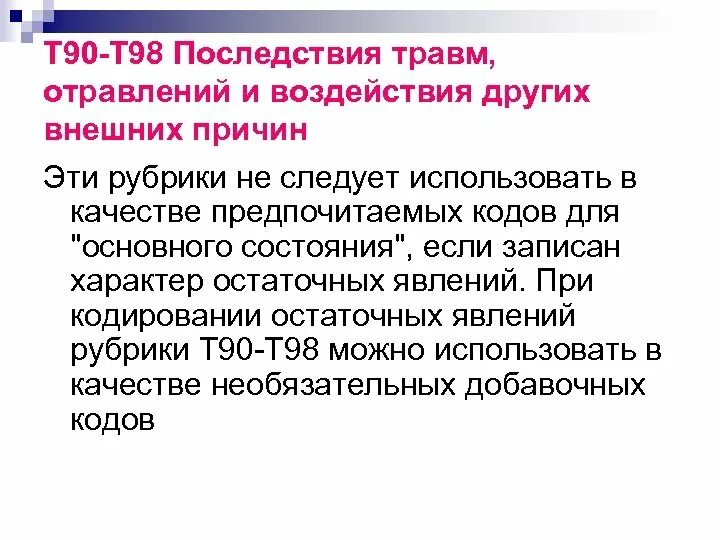 Т90-Т98 Последствия травм, отравлений и воздействия других внешних причин

Эти рубрики не следует использовать в качестве предпочитаемых кодов для "основного состояния", если записан характер остаточных явлений. При кодировании остаточных явлений рубрики Т90-Т98 можно использовать в качестве необязательных добавочных кодов